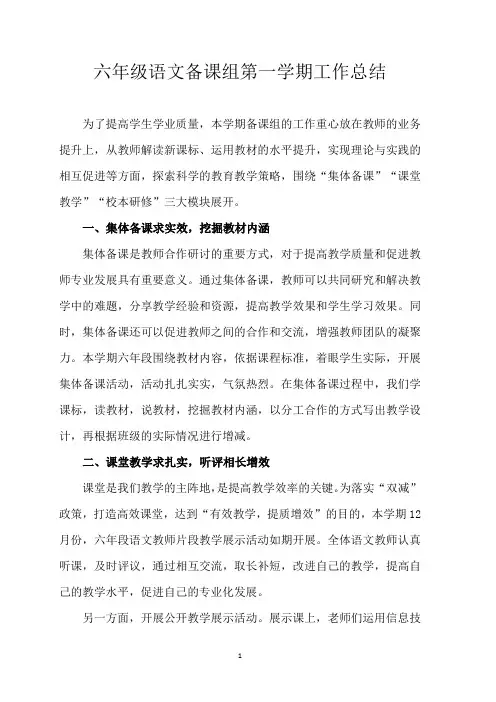 六年级语文备课组第一学期工作总结

为了提高学生学业质量，本学期备课组的工作重心放在教师的业务提升上，从教师解读新课标、运用教材的水平提升，实现理论与实践的相互促进等方面，探索科学的教育教学策略，围绕“集体备课”“课堂教学”“校本研修”三大模块展开。

一、集体备课求实效，挖掘教材内涵

集体备课是教师合作研讨的重要方式，对于提高教学质量和促进教师专业发展具有重要意义。通过集体备课，教师可以共同研究和解决教学中的难题，分享教学经验和资源，提高教学效果和学生学习效果。同时，集体备课还可以促进教师之间的合作和交流，增强教师团队的凝聚力。本学期六年段围绕教材内容，依据课程标准，着眼学生实际，开展集体备课活动，活动扎扎实实，气氛热烈。在集体备课过程中，我们学课标，读教材，说教材，挖掘教材内涵，以分工合作的方式写出教学设计，再根据班级的实际情况进行增减。

二、课堂教学求扎实，听评相长增效

课堂是我们教学的主阵地，是提高教学效率的关键。为落实“双减”政策，打造高效课堂，达到“有效教学，提质增效”的目的，本学期12月份，六年段语文教师片段教学展示活动如期开展。全体语文教师认真听课，及时评议，通过相互交流，取长补短，改进自己的教学，提高自己的教学水平，促进自己的专业化发展。

另一方面，开展公开教学展示活动。展示课上，老师们运用信息技

1